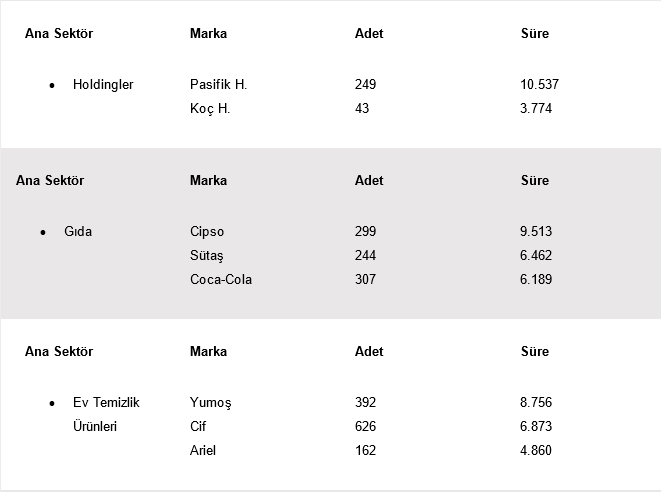 | Ana Sektör | Marka | Adet | Süre |
|---|---|---|---|
| • Holdingler | Pasifik H. | 249 | 10.537 |
| | Koç H. | 43 | 3.774 |

| Ana Sektör | Marka | Adet | Süre |
|---|---|---|---|
| • Gıda | Cipso | 299 | 9.513 |
| | Sütaş | 244 | 6.462 |
| | Coca-Cola | 307 | 6.189 |

| Ana Sektör | Marka | Adet | Süre |
|---|---|---|---|
| • Ev Temizlik Ürünleri | Yumoş | 392 | 8.756 |
| | Cif | 626 | 6.873 |
| | Ariel | 162 | 4.860 |